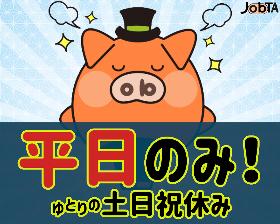 JobTA

平日のみ!

ゆとりの土日祝休み